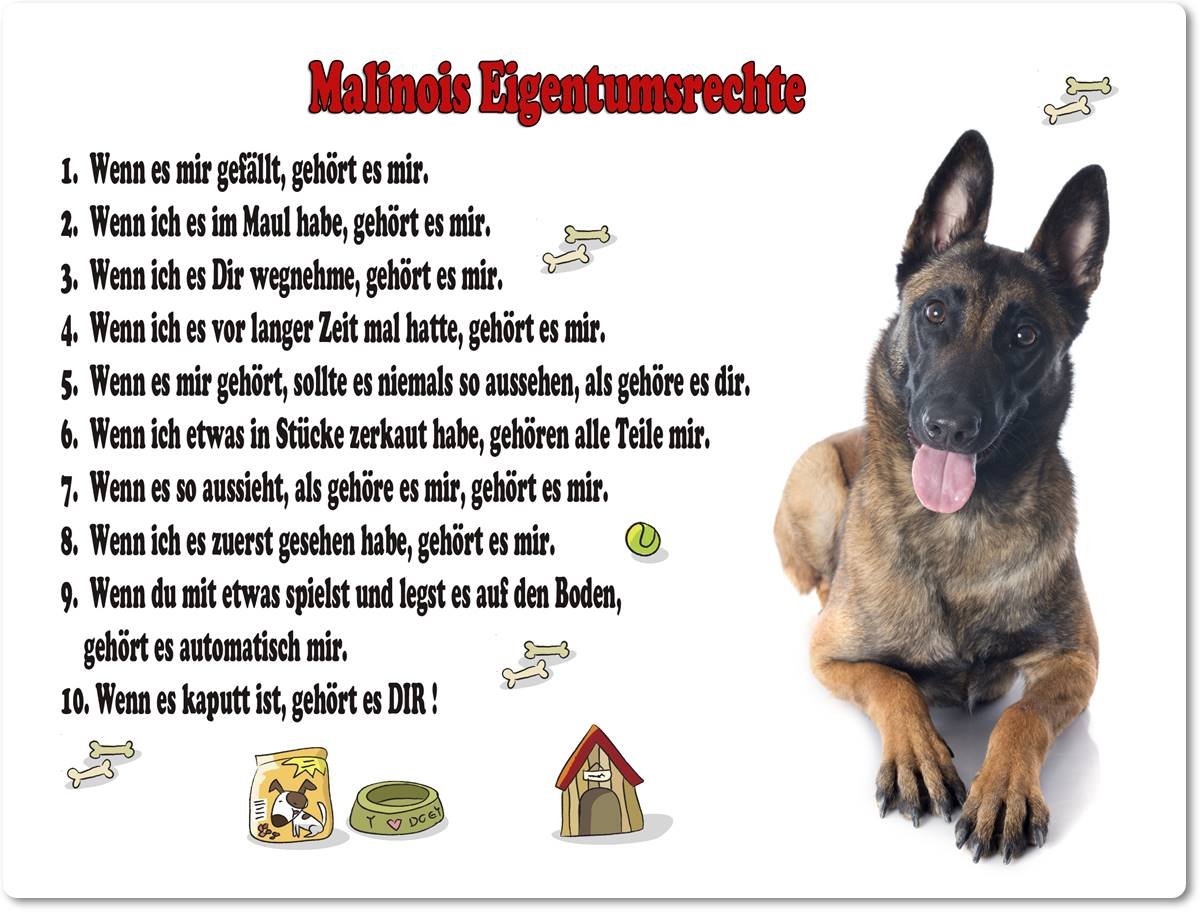 Malinois Eigentumsrechte

1. Wenn es mir gefällt, gehört es mir.
2. Wenn ich es im Maul habe, gehört es mir.
3. Wenn ich es Dir wegnehme, gehört es mir.
4. Wenn ich es vor langer Zeit mal hatte, gehört es mir.
5. Wenn es mir gehört, sollte es niemals so aussehen, als gehöre es dir.
6. Wenn ich etwas in Stücke zerkaut habe, gehören alle Teile mir.
7. Wenn es so aussieht, als gehöre es mir, gehört es mir.
8. Wenn ich es zuerst gesehen habe, gehört es mir.
9. Wenn du mit etwas spielst und legst es auf den Boden, gehört es automatisch mir.
10. Wenn es kaputt ist, gehört es DIR !